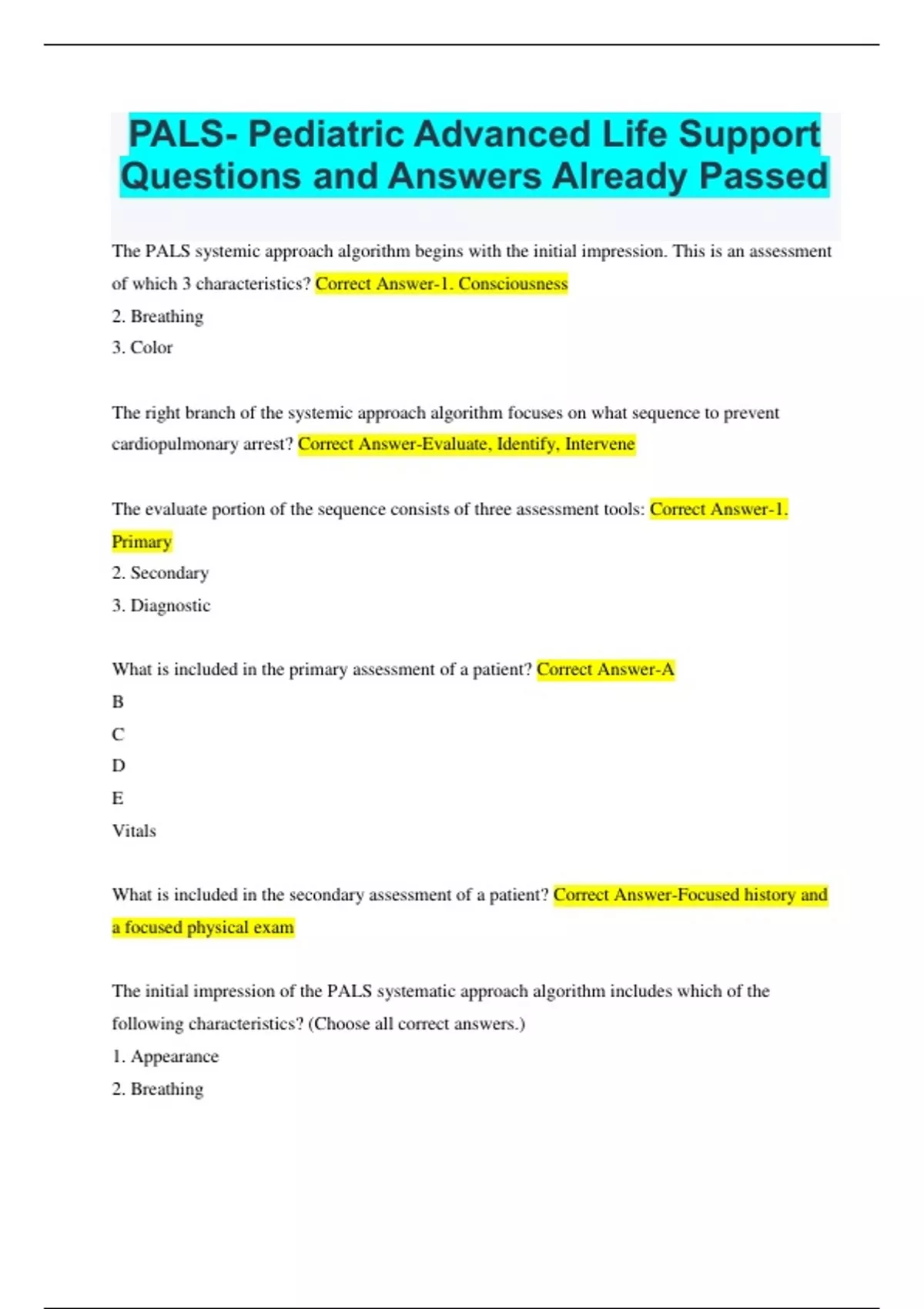 PALS- Pediatric Advanced Life Support Questions and Answers Already Passed

The PALS systemic approach algorithm begins with the initial impression. This is an assessment of which 3 characteristics? Correct Answer-1. Consciousness
2. Breathing
3. Color

The right branch of the systemic approach algorithm focuses on what sequence to prevent cardiopulmonary arrest? Correct Answer-Evaluate, Identify, Intervene

The evaluate portion of the sequence consists of three assessment tools: Correct Answer-1. Primary
2. Secondary
3. Diagnostic

What is included in the primary assessment of a patient? Correct Answer-A
B
C
D
E
Vitals

What is included in the secondary assessment of a patient? Correct Answer-Focused history and a focused physical exam

The initial impression of the PALS systematic approach algorithm includes which of the following characteristics? (Choose all correct answers.)
1. Appearance
2. Breathing